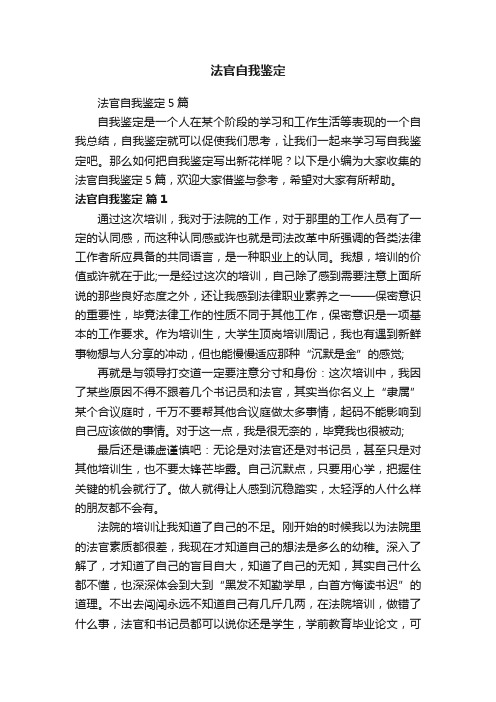 法官自我鉴定

法官自我鉴定 5 篇

自我鉴定是一个人在某个阶段的学习和工作生活等表现的一个自我总结，自我鉴定就可以促使我们思考，让我们一起来学习写自我鉴定吧。那么如何把自我鉴定写出新花样呢？以下是小编为大家收集的法官自我鉴定 5 篇，欢迎大家借鉴与参考，希望对大家有所帮助。

法官自我鉴定 篇 1

通过这次培训，我对于法院的工作，对于那里的工作人员有了一定的认同感，而这种认同感或许也就是司法改革中所强调的各类法律工作者所应具备的共同语言，是一种职业上的认同。我想，培训的价值或许就在于此;一是经过这次的培训，自己除了感到需要注意上面所说的那些良好态度之外，还让我感到法律职业素养之一——保密意识的重要性，毕竟法律工作的性质不同于其他工作，保密意识是一项基本的工作要求。作为培训生，大学生顶岗培训周记，我也有遇到新鲜事物想与人分享的冲动，但也能慢慢适应那种“沉默是金”的感觉;

再就是与领导打交道一定要注意分寸和身份：这次培训中，我因了某些原因不得不跟着几个书记员和法官，其实当你名义上“隶属”某个合议庭时，千万不要帮其他合议庭做太多事情，起码不能影响到自己应该做的事情。对于这一点，我是很无奈的，毕竟我也很被动;

最后还是谦虚谨慎吧：无论是对法官还是对书记员，甚至只是对其他培训生，也不要太锋芒毕露。自己沉默点，只要用心学，把握住关键的机会就行了。做人就得让人感到沉稳踏实，太轻浮的人什么样的朋友都不会有。

法院的培训让我知道了自己的不足。刚开始的时候我以为法院里的法官素质都很差，我现在才知道自己的想法是多么的幼稚。深入了解了，才知道了自己的盲目自大，知道了自己的无知，其实自己什么都不懂，也深深体会到大到“黑发不知勤学早，白首方悔读书迟”的道理。不出去闯闯永远不知道自己有几斤几两，在法院培训，做错了什么事，法官和书记员都可以说你还是学生，学前教育毕业论文，可